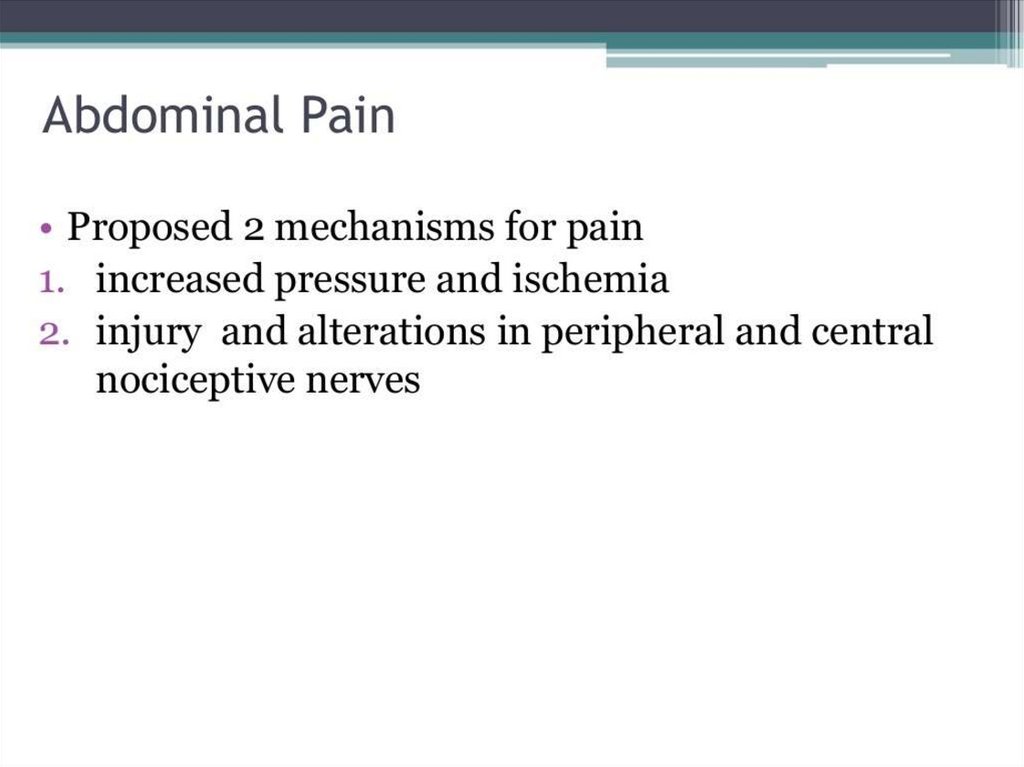 Abdominal Pain

• Proposed 2 mechanisms for pain
1. increased pressure and ischemia
2. injury and alterations in peripheral and central nociceptive nerves